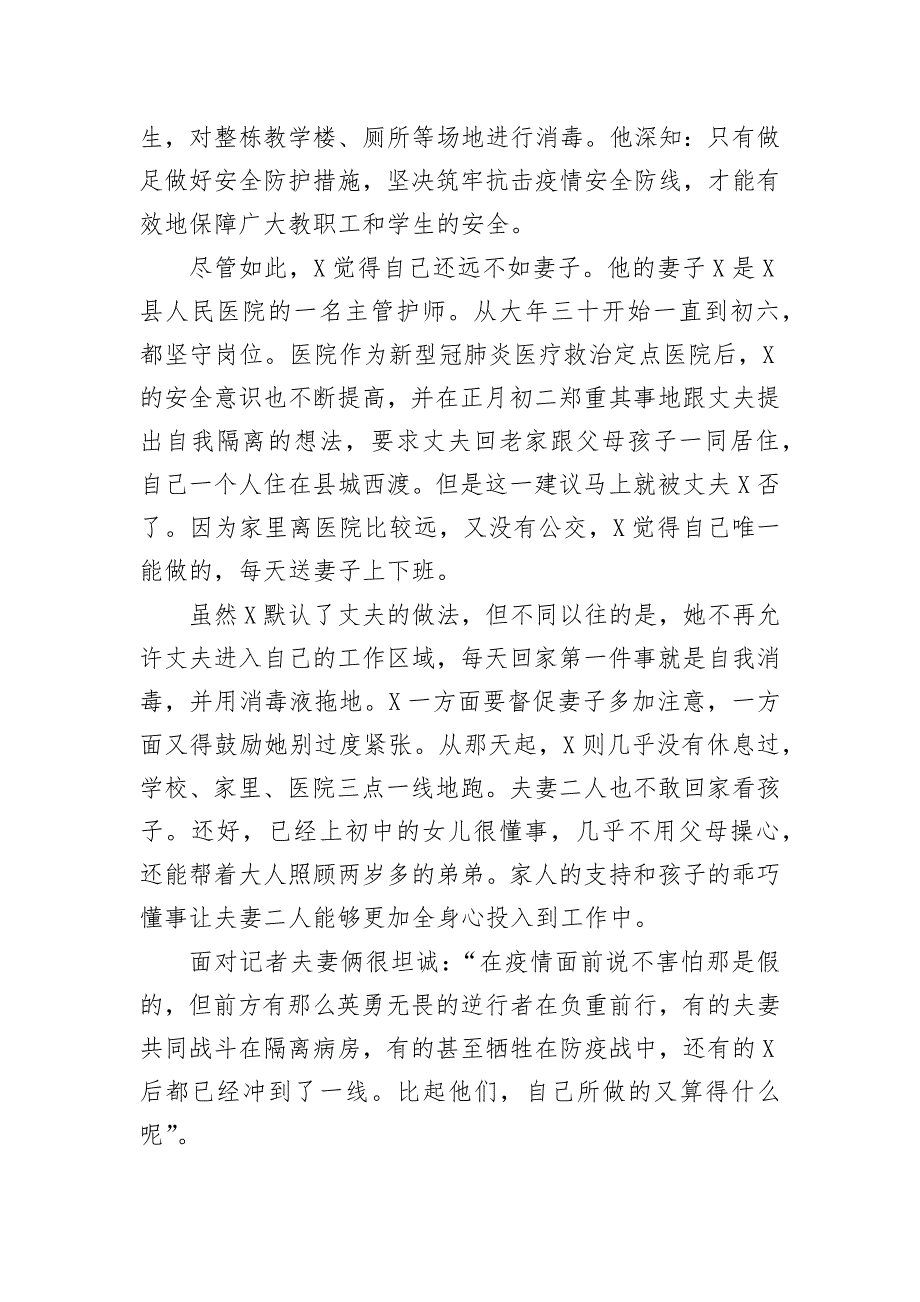 生，对整栋教学楼、厕所等场地进行消毒。他深知：只有做足做好安全防护措施，坚决筑牢抗击疫情安全防线，才能有效地保障广大教职工和学生的安全。

尽管如此，X觉得自己还远不如妻子。他的妻子X是X县人民医院的一名主管护师。从大年三十开始一直到初六，都坚守岗位。医院作为新型冠肺炎医疗救治定点医院后，X的安全意识也不断提高，并在正月初二郑重其事地跟丈夫提出自我隔离的想法，要求丈夫回老家跟父母孩子一同居住，自己一个人住在县城西渡。但是这一建议马上就被丈夫X否了。因为家里离医院比较远，又没有公交，X觉得自己唯一能做的，每天送妻子上下班。

虽然X默认了丈夫的做法，但不同以往的是，她不再允许丈夫进入自己的工作区域，每天回家第一件事就是自我消毒，并用消毒液拖地。X一方面要督促妻子多加注意，一方面又得鼓励她别过度紧张。从那天起，X则几乎没有休息过，学校、家里、医院三点一线地跑。夫妻二人也不敢回家看孩子。还好，已经上初中的女儿很懂事，几乎不用父母操心，还能帮着大人照顾两岁多的弟弟。家人的支持和孩子的乖巧懂事让夫妻二人能够更加全身心投入到工作中。

面对记者夫妻俩很坦诚：“在疫情面前说不害怕那是假的，但前方有那么英勇无畏的逆行者在负重前行，有的夫妻共同战斗在隔离病房，有的甚至牺牲在防疫战中，还有的X后都已经冲到了一线。比起他们，自己所做的又算得什么呢”。